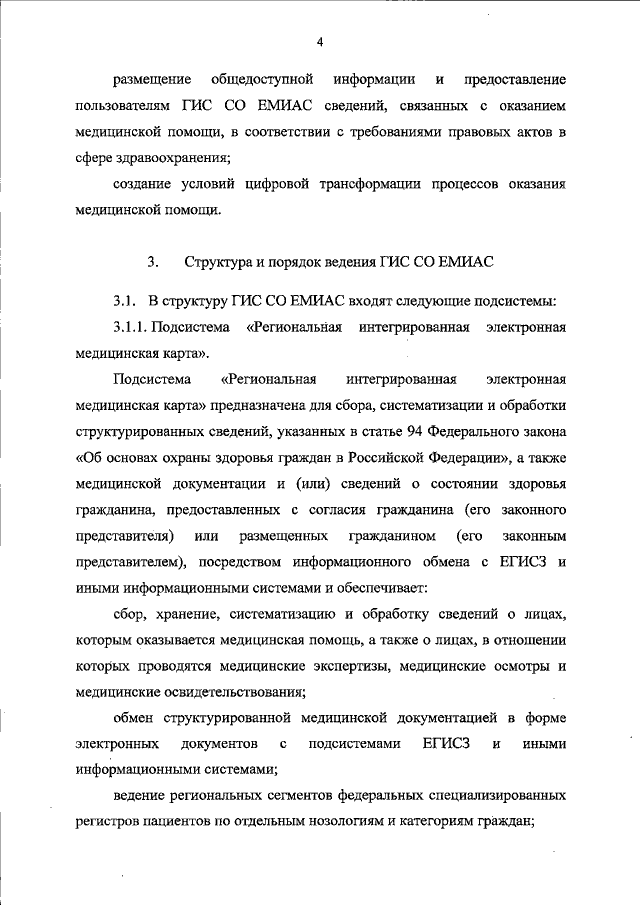 4

размещение общедоступной информации и предоставление пользователям ГИС СО ЕМИАС сведений, связанных с оказанием медицинской помощи, в соответствии с требованиями правовых актов в сфере здравоохранения;

создание условий цифровой трансформации процессов оказания медицинской помощи.

3. Структура и порядок ведения ГИС СО ЕМИАС

3.1. В структуру ГИС СО ЕМИАС входят следующие подсистемы:

3.1.1. Подсистема «Региональная интегрированная электронная медицинская карта».

Подсистема «Региональная интегрированная электронная медицинская карта» предназначена для сбора, систематизации и обработки структурированных сведений, указанных в статье 94 Федерального закона «Об основах охраны здоровья граждан в Российской Федерации», а также медицинской документации и (или) сведений о состоянии здоровья гражданина, предоставленных с согласия гражданина (его законного представителя) или размещенных гражданином (его законным представителем), посредством информационного обмена с ЕГИСЗ и иными информационными системами и обеспечивает:

сбор, хранение, систематизацию и обработку сведений о лицах, которым оказывается медицинская помощь, а также о лицах, в отношении которых проводятся медицинские экспертизы, медицинские осмотры и медицинские освидетельствования;

обмен структурированной медицинской документацией в форме электронных документов с подсистемами ЕГИСЗ и иными информационными системами;

ведение региональных сегментов федеральных специализированных регистров пациентов по отдельным нозологиям и категориям граждан;